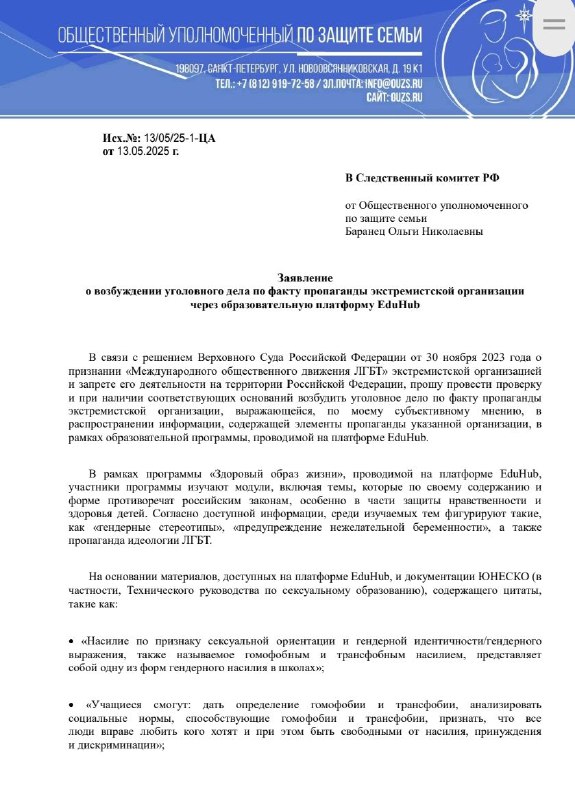 ОБЩЕСТВЕННЫЙ УПОЛНОМОЧЕННЫЙ ПО ЗАЩИТЕ СЕМЬИ

198097, САНКТ-ПЕТЕРБУРГ, УЛ. НОВООВСЯННИКОВСКАЯ, Д. 19 К1
ТЕЛ.: +7 (812) 919-72-58 / ЭЛ.ПОЧТА: INFO@OUZS.RU
САЙТ: OUZS.RU

Исх.№: 13/05/25-1-ЦА
от 13.05.2025 г.

В Следственный комитет РФ

от Общественного уполномоченного по защите семьи
Баранец Ольги Николаевны

Заявление
о возбуждении уголовного дела по факту пропаганды экстремистской организации через образовательную платформу EduHub

В связи с решением Верховного Суда Российской Федерации от 30 ноября 2023 года о признании «Международного общественного движения ЛГБТ» экстремистской организацией и запрете его деятельности на территории Российской Федерации, прошу провести проверку и при наличии соответствующих оснований возбудить уголовное дело по факту пропаганды экстремистской организации, выражающейся, по моему субъективному мнению, в распространении информации, содержащей элементы пропаганды указанной организации, в рамках образовательной программы, проводимой на платформе EduHub.

В рамках программы «Здоровый образ жизни», проводимой на платформе EduHub, участники программы изучают модули, включая темы, которые по своему содержанию и форме противоречат российским законам, особенно в части защиты нравственности и здоровья детей. Согласно доступной информации, среди изучаемых тем фигурируют такие, как «гендерные стереотипы», «предупреждение нежелательной беременности», а также пропаганда идеологии ЛГБТ.

На основании материалов, доступных на платформе EduHub, и документации ЮНЕСКО (в частности, Технического руководства по сексуальному образованию), содержащего цитаты, такие как:

• «Насилие по признаку сексуальной ориентации и гендерной идентичности/гендерного выражения, также называемое гомофобным и трансфобным насилием, представляет собой одну из форм гендерного насилия в школах»;

• «Учащиеся смогут: дать определение гомофобии и трансфобии, анализировать социальные нормы, способствующие гомофобии и трансфобии, признать, что все люди вправе любить кого хотят и при этом быть свободными от насилия, принуждения и дискриминации»;